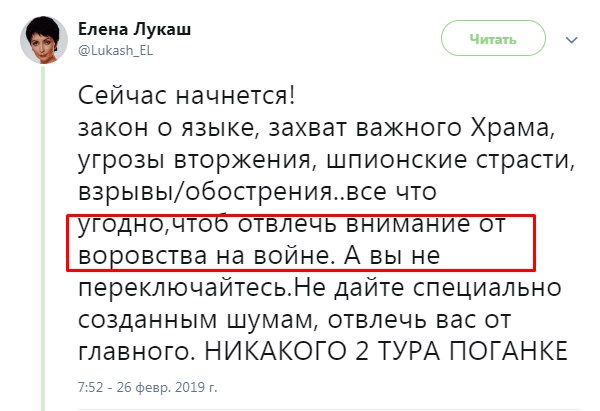 Елена Лукаш
@Lukash_EL

Читать

Сейчас начнется!
закон о языке, захват важного Храма, угрозы вторжения, шпионские страсти, взрывы/обострения..все что угодно,чтоб отвлечь внимание от воровства на войне. А вы не переключайтесь.Не дайте специально созданным шумам, отвлечь вас от главного. НИКАКОГО 2 ТУРА ПОГАНКЕ

7:52 - 26 февр. 2019 г.